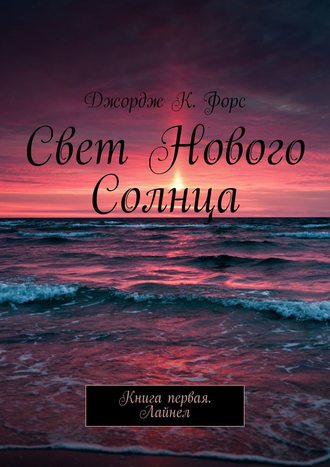 Джордж К. Форс

Свет Нового Солнца

Книга первая. Лайнел